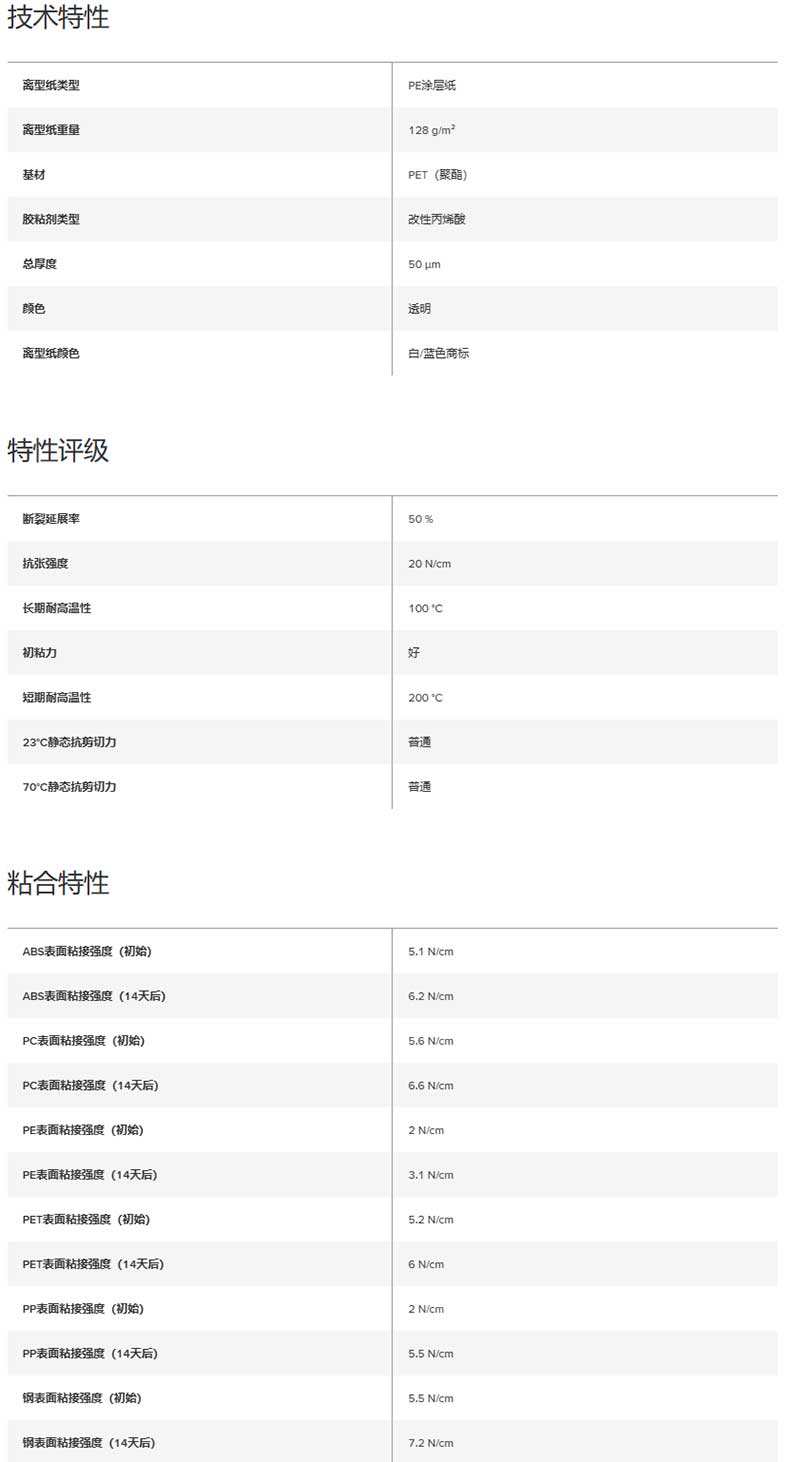 技术特性

| | |
|---|---|
| 离型纸类型 | PE涂层纸 |
| 离型纸重量 | 128 g/m² |
| 基材 | PET（聚酯） |
| 胶粘剂类型 | 改性丙烯酸 |
| 总厚度 | 50 µm |
| 颜色 | 透明 |
| 离型纸颜色 | 白/蓝色商标 |

特性评级

| | |
|---|---|
| 断裂延展率 | 50 % |
| 抗张强度 | 20 N/cm |
| 长期耐高温性 | 100 °C |
| 初粘力 | 好 |
| 短期耐高温性 | 200 °C |
| 23°C静态抗剪切力 | 普通 |
| 70°C静态抗剪切力 | 普通 |

粘合特性

| | |
|---|---|
| ABS表面粘接强度（初始） | 5.1 N/cm |
| ABS表面粘接强度（14天后） | 6.2 N/cm |
| PC表面粘接强度（初始） | 5.6 N/cm |
| PC表面粘接强度（14天后） | 6.6 N/cm |
| PE表面粘接强度（初始） | 2 N/cm |
| PE表面粘接强度（14天后） | 3.1 N/cm |
| PET表面粘接强度（初始） | 5.2 N/cm |
| PET表面粘接强度（14天后） | 6 N/cm |
| PP表面粘接强度（初始） | 2 N/cm |
| PP表面粘接强度（14天后） | 5.5 N/cm |
| 钢表面粘接强度（初始） | 5.5 N/cm |
| 钢表面粘接强度（14天后） | 7.2 N/cm |